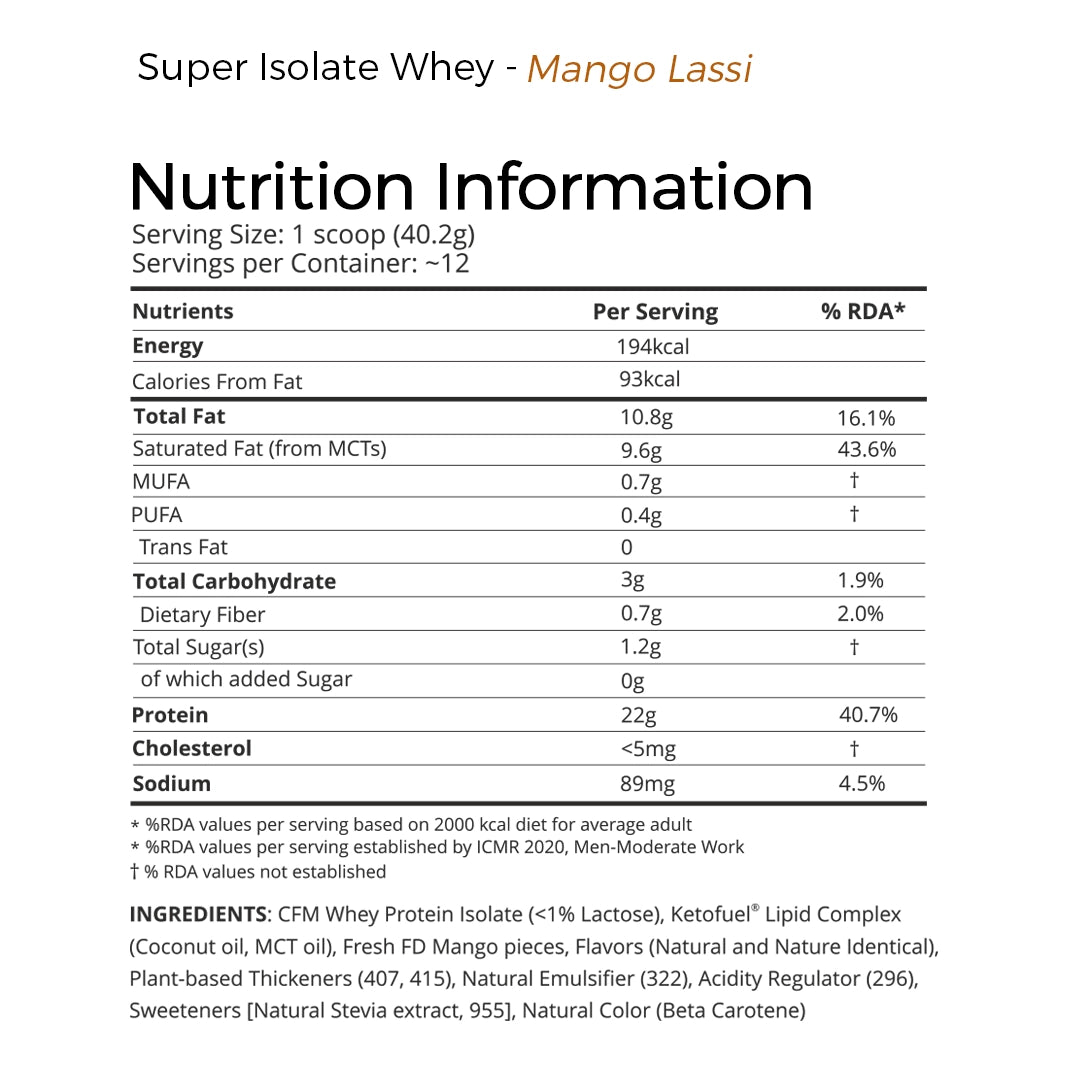 Super Isolate Whey - Mango Lassi

Nutrition Information
Serving Size: 1 scoop (40.2g)
Servings per Container: ~12

| Nutrients | Per Serving | % RDA* |
|---|---|---|
| Energy | 194kcal | |
| Calories From Fat | 93kcal | |
| Total Fat | 10.8g | 16.1% |
| Saturated Fat (from MCTs) | 9.6g | 43.6% |
| MUFA | 0.7g | † |
| PUFA | 0.4g | † |
| Trans Fat | 0 | |
| Total Carbohydrate | 3g | 1.9% |
| Dietary Fiber | 0.7g | 2.0% |
| Total Sugar(s) | 1.2g | † |
| of which added Sugar | 0g | |
| Protein | 22g | 40.7% |
| Cholesterol | <5mg | † |
| Sodium | 89mg | 4.5% |

* %RDA values per serving based on 2000 kcal diet for average adult
* %RDA values per serving established by ICMR 2020, Men-Moderate Work
† % RDA values not established

INGREDIENTS: CFM Whey Protein Isolate (<1% Lactose), Ketofuel® Lipid Complex (Coconut oil, MCT oil), Fresh FD Mango pieces, Flavors (Natural and Nature Identical), Plant-based Thickeners (407, 415), Natural Emulsifier (322), Acidity Regulator (296), Sweeteners [Natural Stevia extract, 955], Natural Color (Beta Carotene)